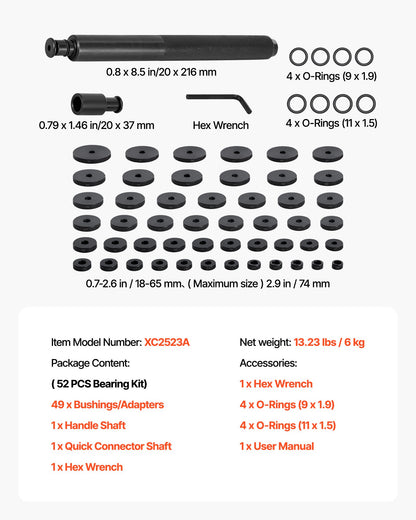 0.8 x 8.5 in/20 x 216 mm

4 x O-Rings (9 x 1.9)

0.79 x 1.46 in/20 x 37 mm

Hex Wrench

4 x O-Rings (11 x 1.5)

0.7-2.6 in / 18-65 mm、( Maximum size ) 2.9 in / 74 mm

Item Model Number: XC2523A

Package Content:

( 52 PCS Bearing Kit)

49 x Bushings/Adapters

1 x Handle Shaft

1 x Quick Connector Shaft

1 x Hex Wrench

Net weight: 13.23 lbs / 6 kg

Accessories:

1 x Hex Wrench

4 x O-Rings (9 x 1.9)

4 x O-Rings (11 x 1.5)

1 x User Manual